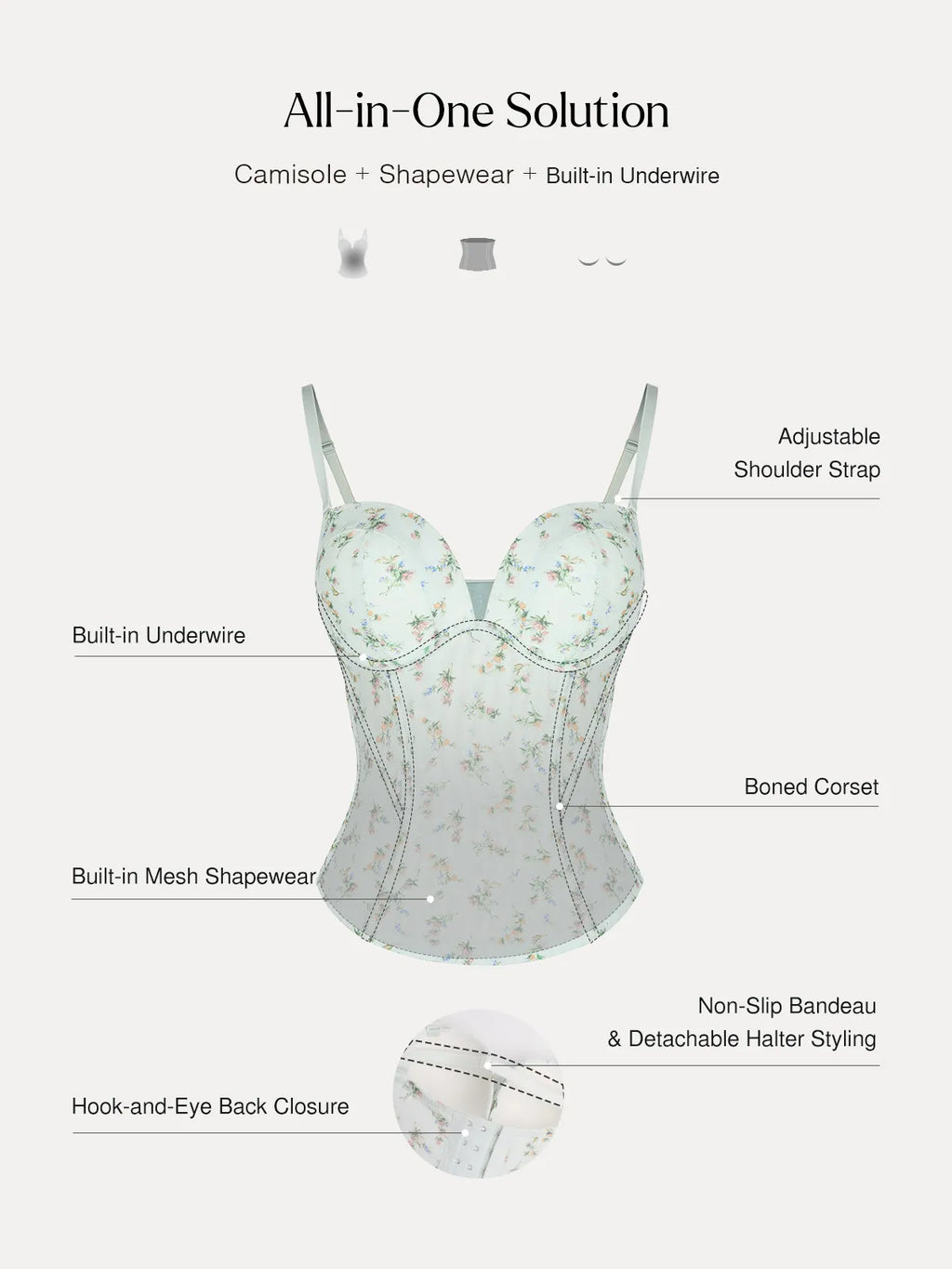 All-in-One Solution

Camisole + Shapewear + Built-in Underwire

Adjustable Shoulder Strap

Built-in Underwire

Boned Corset

Built-in Mesh Shapewear

Non-Slip Bandeau & Detachable Halter Styling

Hook-and-Eye Back Closure